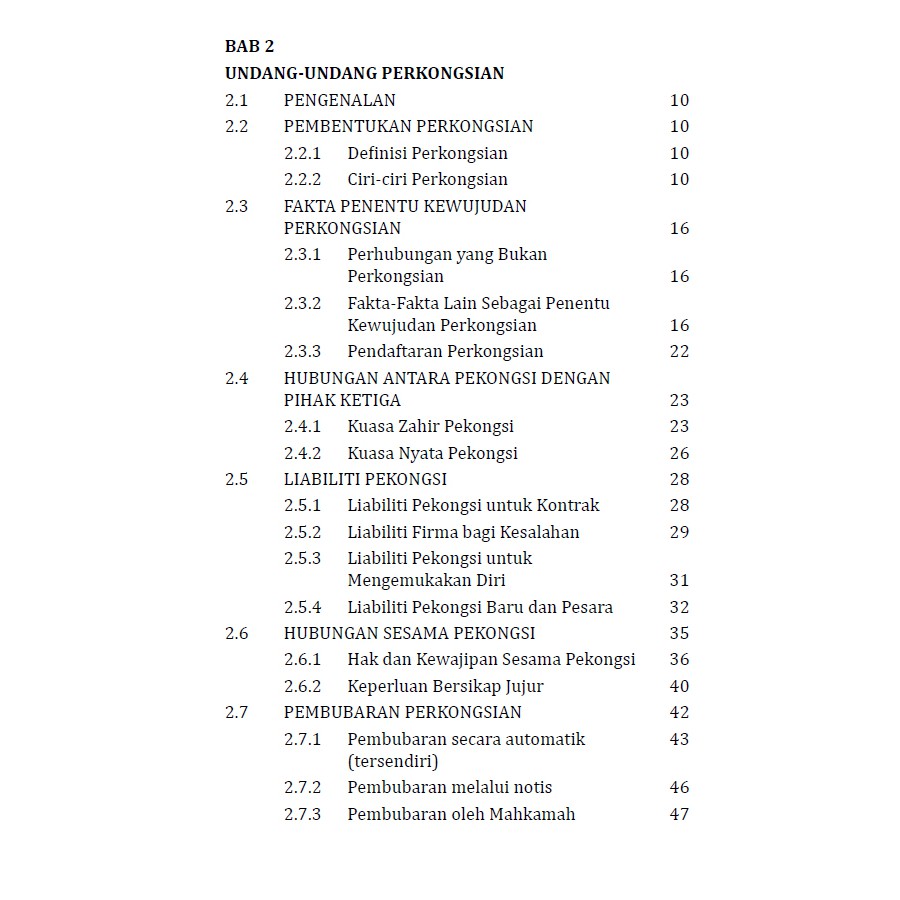 BAB 2
UNDANG-UNDANG PERKONGSIAN

2.1 PENGENALAN 10
2.2 PEMBENTUKAN PERKONGSIAN 10
2.2.1 Definisi Perkongsian 10
2.2.2 Ciri-ciri Perkongsian 10
2.3 FAKTA PENENTU KEWUJUDAN PERKONGSIAN 16
2.3.1 Perhubungan yang Bukan Perkongsian 16
2.3.2 Fakta-Fakta Lain Sebagai Penentu Kewujudan Perkongsian 16
2.3.3 Pendaftaran Perkongsian 22
2.4 HUBUNGAN ANTARA PEKONGSI DENGAN PIHAK KETIGA 23
2.4.1 Kuasa Zahir Pekongsi 23
2.4.2 Kuasa Nyata Pekongsi 26
2.5 LIABILITI PEKONGSI 28
2.5.1 Liabiliti Pekongsi untuk Kontrak 28
2.5.2 Liabiliti Firma bagi Kesalahan 29
2.5.3 Liabiliti Pekongsi untuk Mengemukakan Diri 31
2.5.4 Liabiliti Pekongsi Baru dan Pesara 32
2.6 HUBUNGAN SESAMA PEKONGSI 35
2.6.1 Hak dan Kewajipan Sesama Pekongsi 36
2.6.2 Keperluan Bersikap Jujur 40
2.7 PEMBUBARAN PERKONGSIAN 42
2.7.1 Pembubaran secara automatik (tersendiri) 43
2.7.2 Pembubaran melalui notis 46
2.7.3 Pembubaran oleh Mahkamah 47